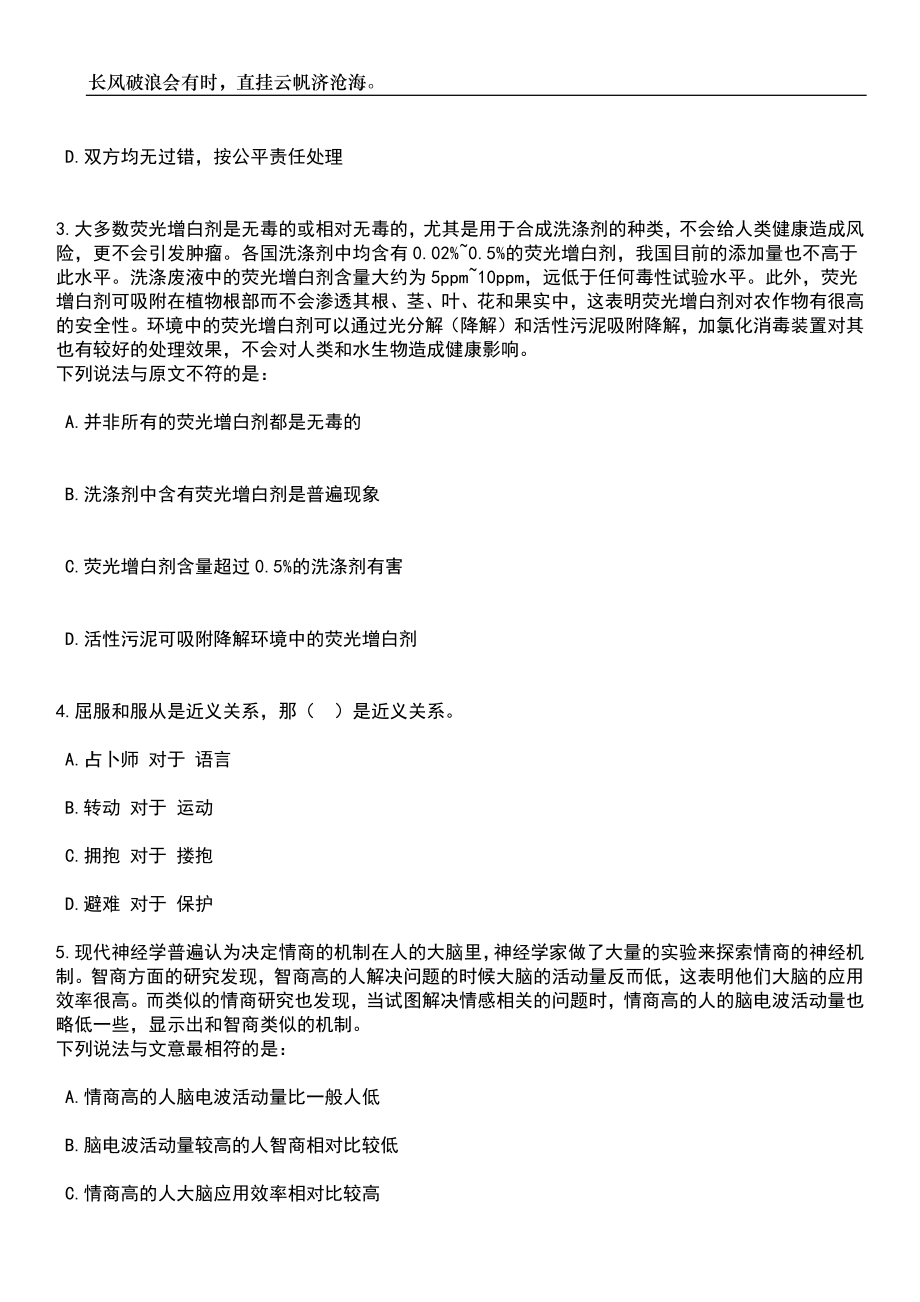 长风破浪会有时，直挂云帆济沧海。

D.双方均无过错，按公平责任处理

3.大多数荧光增白剂是无毒的或相对无毒的，尤其是用于合成洗涤剂的种类，不会给人类健康造成风险，更不会引发肿瘤。各国洗涤剂中均含有0.02%~0.5%的荧光增白剂，我国目前的添加量也不高于此水平。洗涤废液中的荧光增白剂含量大约为5ppm~10ppm，远低于任何毒性试验水平。此外，荧光增白剂可吸附在植物根部而不会渗透其根、茎、叶、花和果实中，这表明荧光增白剂对农作物有很高的安全性。环境中的荧光增白剂可以通过光分解（降解）和活性污泥吸附降解，加氯化消毒装置对其也有较好的处理效果，不会对人类和水生物造成健康影响。
下列说法与原文不符的是：

A.并非所有的荧光增白剂都是无毒的

B.洗涤剂中含有荧光增白剂是普遍现象

C.荧光增白剂含量超过0.5%的洗涤剂有害

D.活性污泥可吸附降解环境中的荧光增白剂

4.屈服和服从是近义关系，那（ ）是近义关系。

A.占卜师 对于 语言

B.转动 对于 运动

C.拥抱 对于 搂抱

D.避难 对于 保护

5.现代神经学普遍认为决定情商的机制在人的大脑里，神经学家做了大量的实验来探索情商的神经机制。智商方面的研究发现，智商高的人解决问题的时候大脑的活动量反而低，这表明他们大脑的应用效率很高。而类似的情商研究也发现，当试图解决情感相关的问题时，情商高的人的脑电波活动量也略低一些，显示出和智商类似的机制。
下列说法与文意最相符的是：

A.情商高的人脑电波活动量比一般人低

B.脑电波活动量较高的人智商相对比较低

C.情商高的人大脑应用效率相对比较高